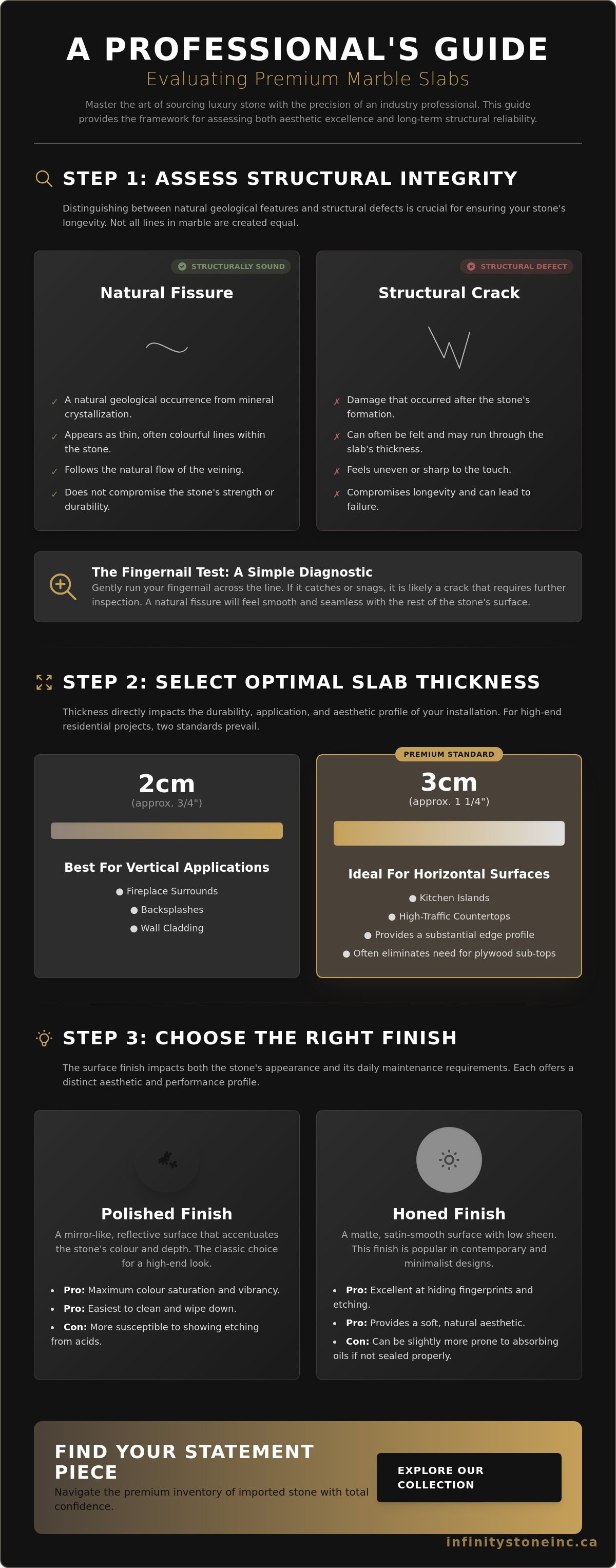 A PROFESSIONAL'S GUIDE
Evaluating Premium Marble Slabs

Master the art of sourcing luxury stone with the precision of an industry professional. This guide provides the framework for assessing both aesthetic excellence and long-term structural reliability.

STEP 1: ASSESS STRUCTURAL INTEGRITY

Distinguishing between natural geological features and structural defects is crucial for ensuring your stone's longevity. Not all lines in marble are created equal.

STRUCTURALLY SOUND
Natural Fissure

✓ A natural geological occurrence from mineral crystallization.
✓ Appears as thin, often colourful lines within the stone.
✓ Follows the natural flow of the veining.
✓ Does not compromise the stone's strength or durability.

STRUCTURAL DEFECT
Structural Crack

✗ Damage that occurred after the stone's formation.
✗ Can often be felt and may run through the slab's thickness.
✗ Feels uneven or sharp to the touch.
✗ Compromises longevity and can lead to failure.

The Fingernail Test: A Simple Diagnostic
Gently run your fingernail across the line. If it catches or snags, it is likely a crack that requires further inspection. A natural fissure will feel smooth and seamless with the rest of the stone's surface.

STEP 2: SELECT OPTIMAL SLAB THICKNESS

Thickness directly impacts the durability, application, and aesthetic profile of your installation. For high-end residential projects, two standards prevail.

2cm
(approx. 3/4")
Best For Vertical Applications
● Fireplace Surrounds
● Backsplashes
● Wall Cladding

PREMIUM STANDARD
3cm
(approx. 1 1/4")
Ideal For Horizontal Surfaces
● Kitchen Islands
● High-Traffic Countertops
● Provides a substantial edge profile
● Often eliminates need for plywood sub-tops

STEP 3: CHOOSE THE RIGHT FINISH

The surface finish impacts both the stone's appearance and its daily maintenance requirements. Each offers a distinct aesthetic and performance profile.

Polished Finish
A mirror-like, reflective surface that accentuates the stone's colour and depth. The classic choice for a high-end look.
• Pro: Maximum colour saturation and vibrancy.
• Pro: Easiest to clean and wipe down.
• Con: More susceptible to showing etching from acids.

Honed Finish
A matte, satin-smooth surface with low sheen. This finish is popular in contemporary and minimalist designs.
• Pro: Excellent at hiding fingerprints and etching.
• Pro: Provides a soft, natural aesthetic.
• Con: Can be slightly more prone to absorbing oils if not sealed properly.

FIND YOUR STATEMENT PIECE
Navigate the premium inventory of imported stone with total confidence.

EXPLORE OUR COLLECTION

infinitystoneinc.ca